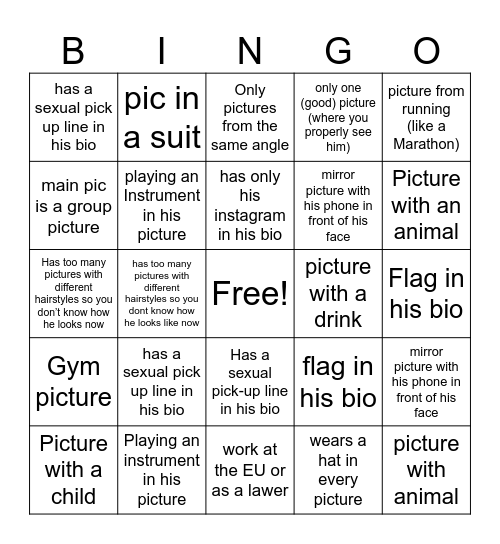 | B | I | N | G | O |
|---|---|---|---|---|
| has a sexual pick up line in his bio | pic in a suit | Only pictures from the same angle | only one (good) picture (where you properly see him) | picture from running (like a Marathon) |
| main pic is a group picture | playing an Instrument in his picture | has only his instagram in his bio | mirror picture with his phone in front of his face | Picture with an animal |
| Has too many pictures with different hairstyles so you don't know how he looks now | has too many pictures with different hairstyles so you dont know how he looks like now | Free! | picture with a drink | Flag in his bio |
| Gym picture | has a sexual pick up line in his bio | Has a sexual pick-up line in his bio | flag in his bio | mirror picture with his phone in front of his face |
| Picture with a child | Playing an instrument in his picture | work at the EU or as a lawer | wears a hat in every picture | picture with animal |